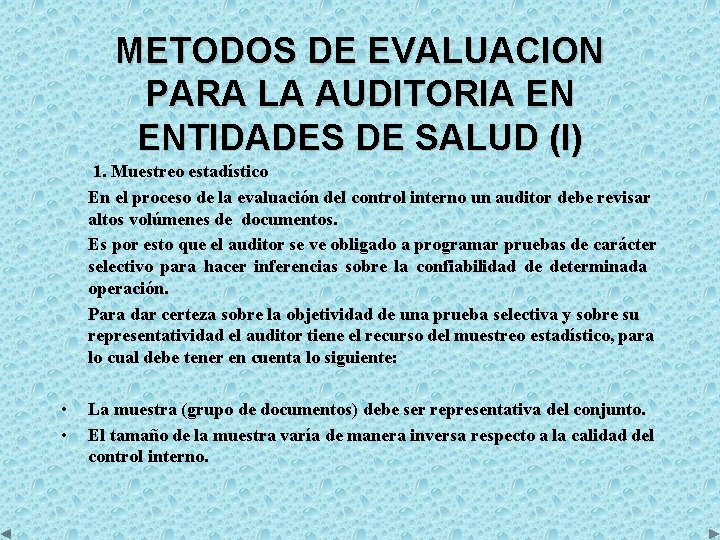 METODOS DE EVALUACION PARA LA AUDITORIA EN ENTIDADES DE SALUD (I)

1. Muestreo estadístico

En el proceso de la evaluación del control interno un auditor debe revisar altos volúmenes de documentos.

Es por esto que el auditor se ve obligado a programar pruebas de carácter selectivo para hacer inferencias sobre la confiabilidad de determinada operación.

Para dar certeza sobre la objetividad de una prueba selectiva y sobre su representatividad el auditor tiene el recurso del muestreo estadístico, para lo cual debe tener en cuenta lo siguiente:

• La muestra (grupo de documentos) debe ser representativa del conjunto.
• El tamaño de la muestra varía de manera inversa respecto a la calidad del control interno.